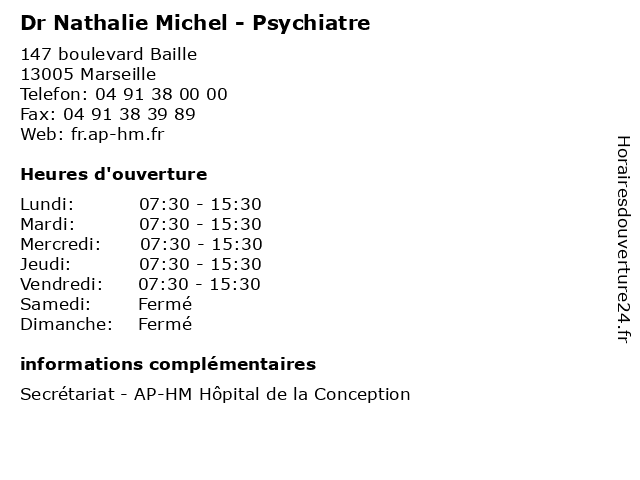 Dr Nathalie Michel - Psychiatre

147 boulevard Baille
13005 Marseille
Telefon: 04 91 38 00 00
Fax: 04 91 38 39 89
Web: fr.ap-hm.fr

Heures d'ouverture

Lundi: 07:30 - 15:30
Mardi: 07:30 - 15:30
Mercredi: 07:30 - 15:30
Jeudi: 07:30 - 15:30
Vendredi: 07:30 - 15:30
Samedi: Fermé
Dimanche: Fermé

informations complémentaires

Secrétariat - AP-HM Hôpital de la Conception

Horairesdouverture24.fr